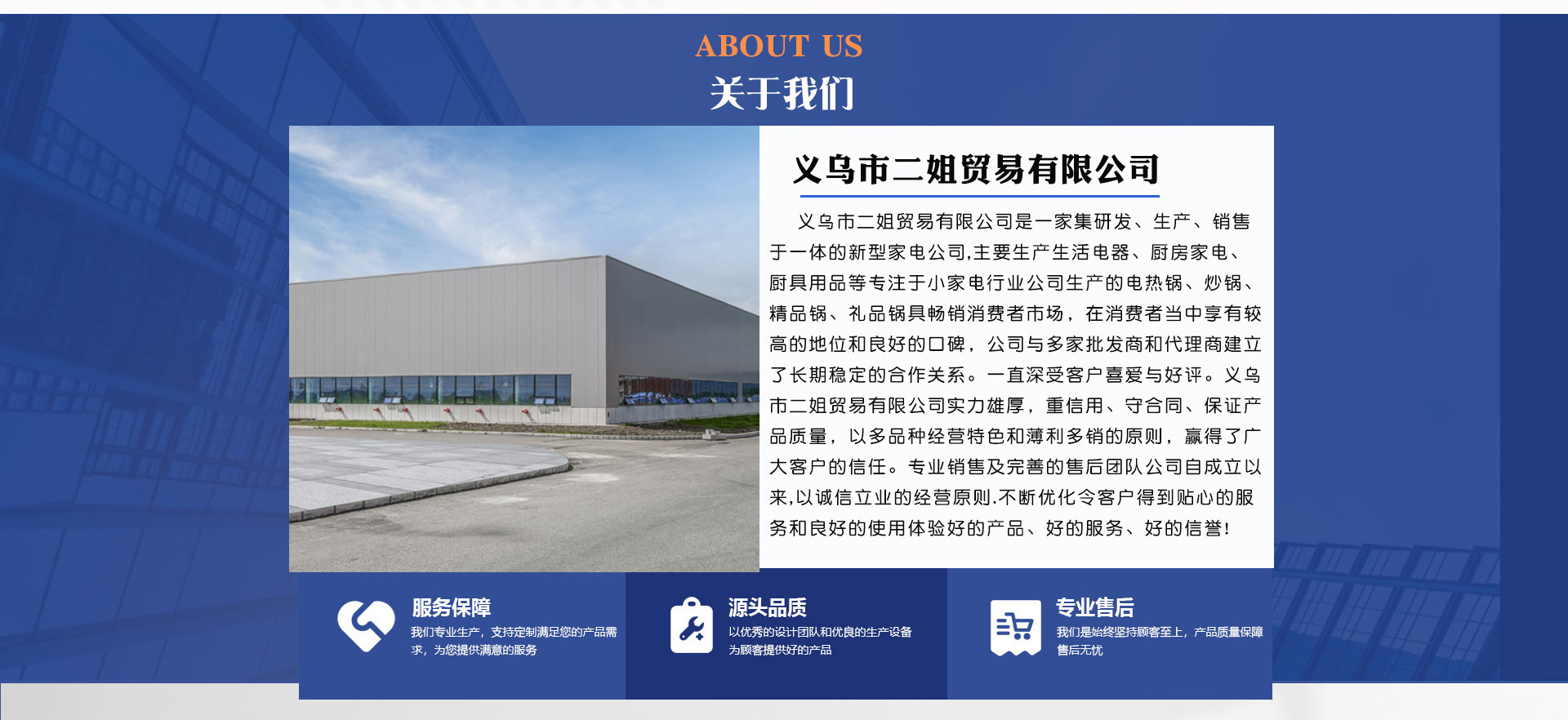 ABOUT US

关于我们

义乌市二姐贸易有限公司

义乌市二姐贸易有限公司是一家集研发、生产、销售于一体的新型家电公司,主要生产生活电器、厨房家电、厨具用品等专注于小家电行业公司生产的电热锅、炒锅、精品锅、礼品锅具畅销消费者市场，在消费者当中享有较高的地位和良好的口碑，公司与多家批发商和代理商建立了长期稳定的合作关系。一直深受客户喜爱与好评。义乌市二姐贸易有限公司实力雄厚，重信用、守合同、保证产品质量，以多品种经营特色和薄利多销的原则，赢得了广大客户的信任。专业销售及完善的售后团队公司自成立以来,以诚信立业的经营原则.不断优化令客户得到贴心的服务和良好的使用体验好的产品、好的服务、好的信誉!

服务保障

我们专业生产，支持定制满足您的产品需求，为您提供满意的服务

源头品质

以优秀的设计团队和优良的生产设备为顾客提供好的产品

专业售后

我们是始终坚持顾客至上，产品质量保障售后无忧